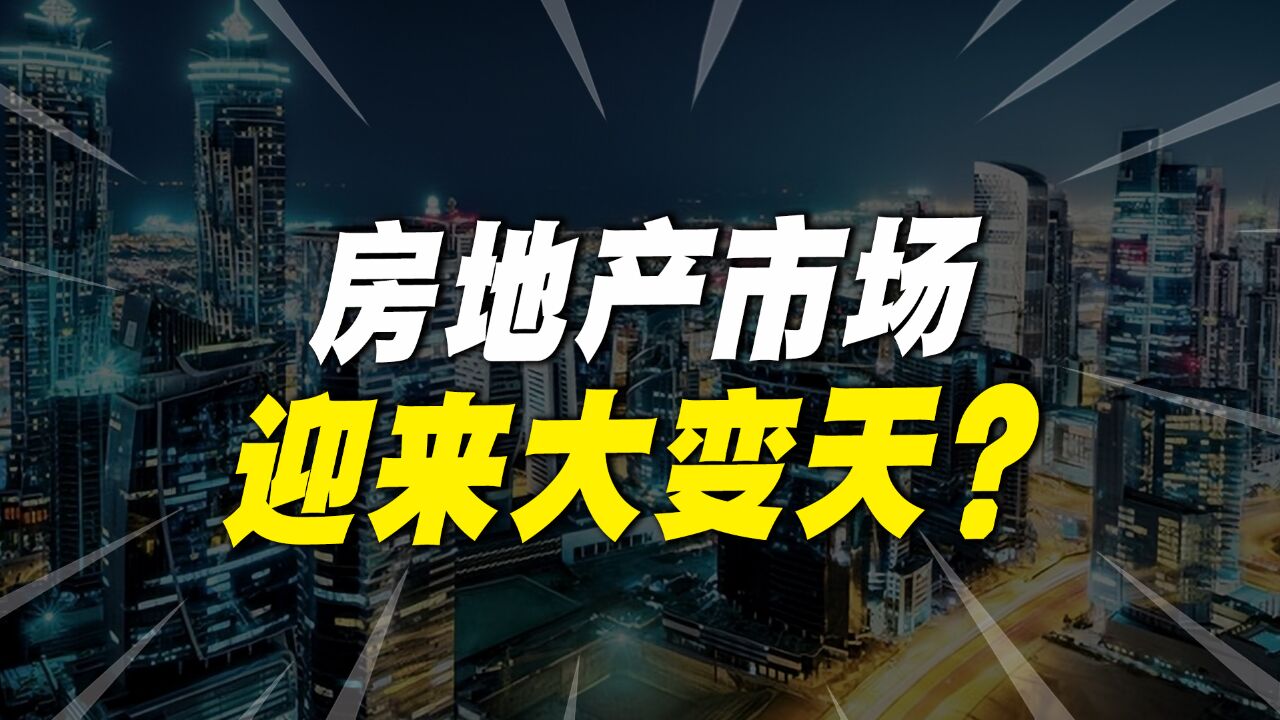 房地产市场
迎来大变天？